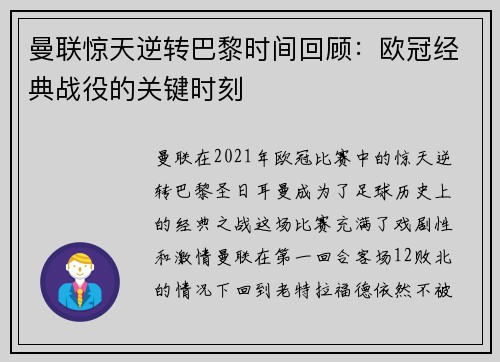 曼联惊天逆转巴黎时间回顾：欧冠经典战役的关键时刻

曼联在2021年欧冠比赛中的惊天逆转巴黎圣日耳曼成为了足球历史上的经典之战这场比赛充满了戏剧性和激情曼联在第一回合客场12败北的情况下回到老特拉福德依然不被